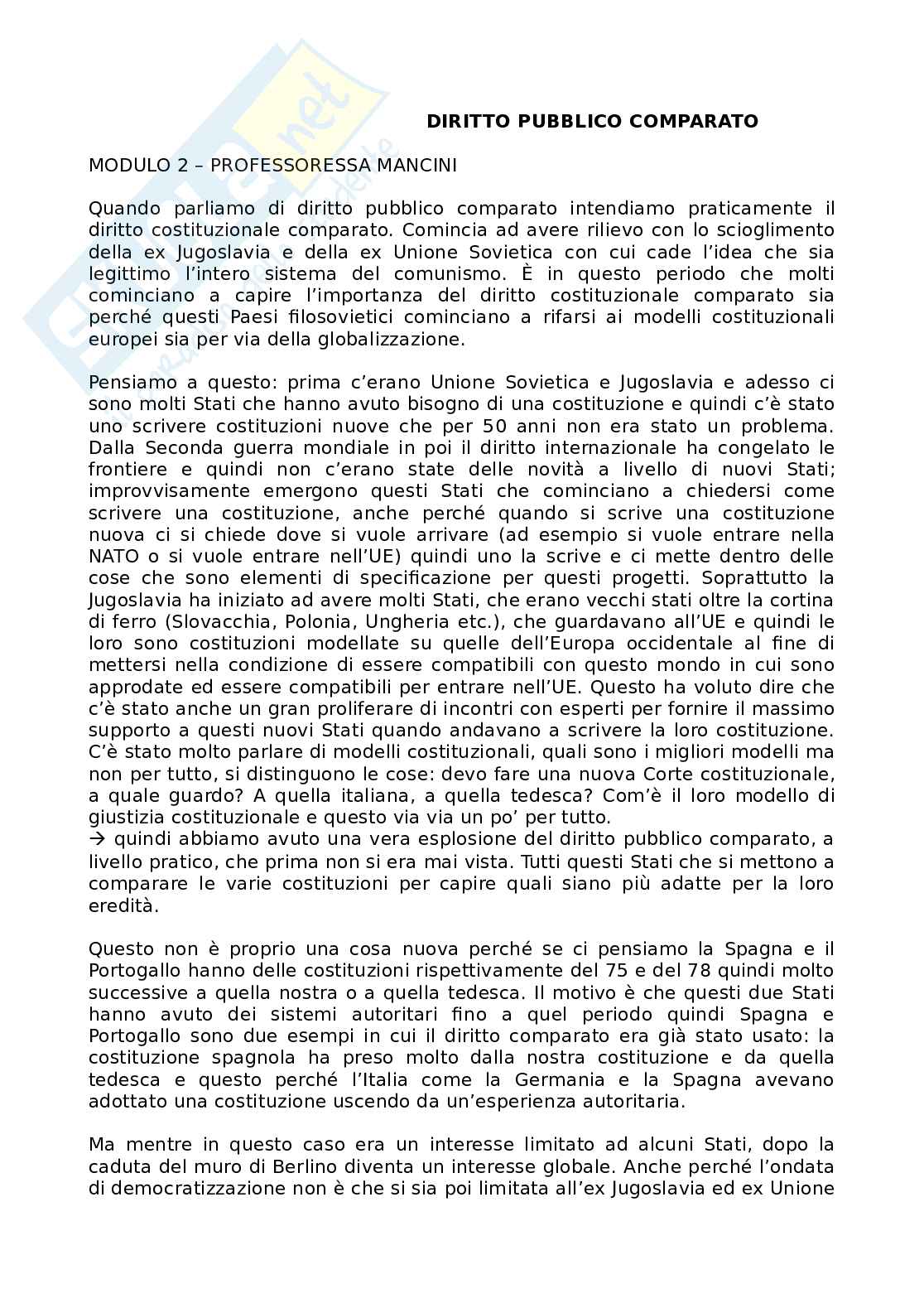 DIRITTO PUBBLICO COMPARATO

MODULO 2 – PROFESSORESSA MANCINI

Quando parliamo di diritto pubblico comparato intendiamo praticamente il diritto costituzionale comparato. Comincia ad avere rilievo con lo scioglimento della ex Jugoslavia e della ex Unione Sovietica con cui cade l'idea che sia legittimo l'intero sistema del comunismo. È in questo periodo che molti cominciano a capire l'importanza del diritto costituzionale comparato sia perché questi Paesi filosovietici cominciano a rifarsi ai modelli costituzionali europei sia per via della globalizzazione.

Pensiamo a questo: prima c'erano Unione Sovietica e Jugoslavia e adesso ci sono molti Stati che hanno avuto bisogno di una costituzione e quindi c'è stato uno scrivere costituzioni nuove che per 50 anni non era stato un problema. Dalla Seconda guerra mondiale in poi il diritto internazionale ha congelato le frontiere e quindi non c'erano state delle novità a livello di nuovi Stati; improvvisamente emergono questi Stati che cominciano a chiedersi come scrivere una costituzione, anche perché quando si scrive una costituzione nuova ci si chiede dove si vuole arrivare (ad esempio si vuole entrare nella NATO o si vuole entrare nell'UE) quindi uno la scrive e ci mette dentro delle cose che sono elementi di specificazione per questi progetti. Soprattutto la Jugoslavia ha iniziato ad avere molti Stati, che erano vecchi stati oltre la cortina di ferro (Slovacchia, Polonia, Ungheria etc.), che guardavano all'UE e quindi le loro sono costituzioni modellate su quelle dell'Europa occidentale al fine di mettersi nella condizione di essere compatibili con questo mondo in cui sono approdate ed essere compatibili per entrare nell'UE. Questo ha voluto dire che c'è stato anche un gran proliferare di incontri con esperti per fornire il massimo supporto a questi nuovi Stati quando andavano a scrivere la loro costituzione. C'è stato molto parlare di modelli costituzionali, quali sono i migliori modelli ma non per tutto, si distinguono le cose: devo fare una nuova Corte costituzionale, a quale guardo? A quella italiana, a quella tedesca? Com'è il loro modello di giustizia costituzionale e questo via via un po' per tutto.
→ quindi abbiamo avuto una vera esplosione del diritto pubblico comparato, a livello pratico, che prima non si era mai vista. Tutti questi Stati che si mettono a comparare le varie costituzioni per capire quali siano più adatte per la loro eredità.

Questo non è proprio una cosa nuova perché se ci pensiamo la Spagna e il Portogallo hanno delle costituzioni rispettivamente del 75 e del 78 quindi molto successive a quella nostra o a quella tedesca. Il motivo è che questi due Stati hanno avuto dei sistemi autoritari fino a quel periodo quindi Spagna e Portogallo sono due esempi in cui il diritto comparato era già stato usato: la costituzione spagnola ha preso molto dalla nostra costituzione e da quella tedesca e questo perché l'Italia come la Germania e la Spagna avevano adottato una costituzione uscendo da un'esperienza autoritaria.

Ma mentre in questo caso era un interesse limitato ad alcuni Stati, dopo la caduta del muro di Berlino diventa un interesse globale. Anche perché l'ondata di democratizzazione non è che si sia poi limitata all'ex Jugoslavia ed ex Unione